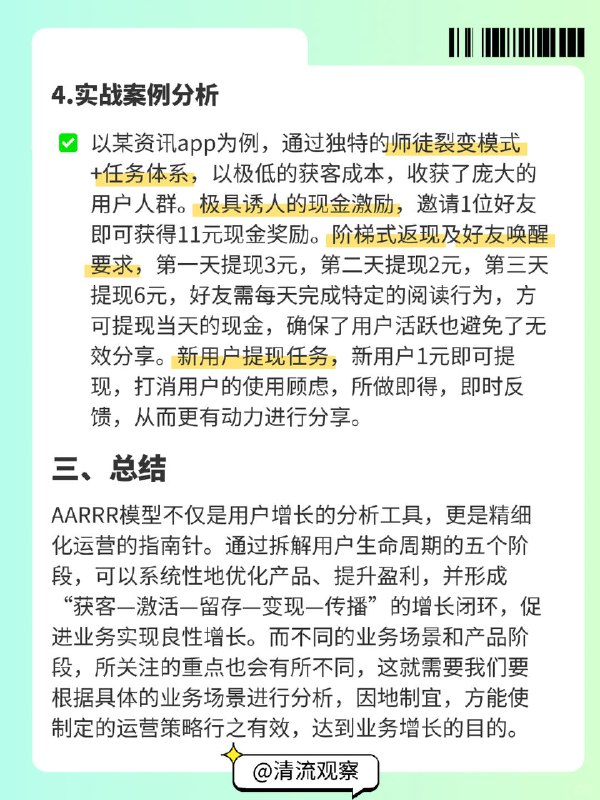 4.实战案例分析

以某资讯app为例，通过独特的师徒裂变模式+任务体系，以极低的获客成本，收获了庞大的用户人群。极具诱人的现金激励，邀请1位好友即可获得11元现金奖励。阶梯式返现及好友唤醒要求，第一天提现3元，第二天提现2元，第三天提现6元，好友需每天完成特定的阅读行为，方可提现当天的现金，确保了用户活跃也避免了无效分享。新用户提现任务，新用户1元即可提现，打消用户的使用顾虑，所做即得，即时反馈，从而更有动力进行分享。

三、总结

AARRR模型不仅是用户增长的分析工具，更是精细化运营的指南针。通过拆解用户生命周期的五个阶段，可以系统性地优化产品、提升盈利，并形成“获客—激活—留存—变现—传播”的增长闭环，促进业务实现良性增长。而不同的业务场景和产品阶段，所关注的重点也会有所不同，这就需要我们要根据具体的业务场景进行分析，因地制宜，方能使制定的运营策略行之有效，达到业务增长的目的。

@清流观察